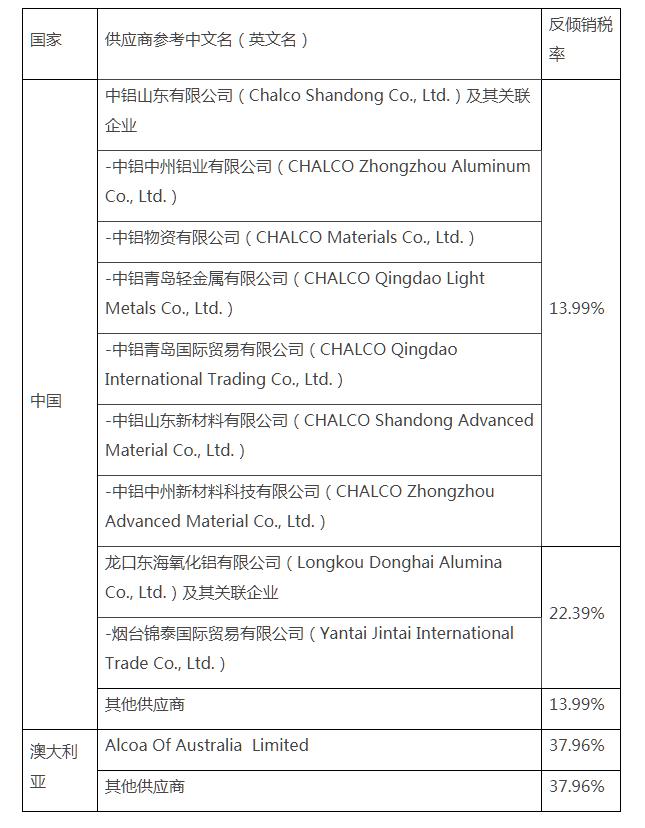 | 国家 | 供应商参考中文名（英文名） | 反倾销税率 |
|---|---|---|
| 中国 | 中铝山东有限公司（Chalco Shandong Co., Ltd.）及其关联企业 | 13.99% |
| | -中铝中州铝业有限公司（CHALCO Zhongzhou Aluminum Co., Ltd.） | |
| | -中铝物资有限公司（CHALCO Materials Co., Ltd.） | |
| | -中铝青岛轻金属有限公司（CHALCO Qingdao Light Metals Co., Ltd.） | |
| | -中铝青岛国际贸易有限公司（CHALCO Qingdao International Trading Co., Ltd.） | |
| | -中铝山东新材料有限公司（CHALCO Shandong Advanced Material Co., Ltd.） | |
| | -中铝中州新材料科技有限公司（CHALCO Zhongzhou Advanced Material Co., Ltd.） | |
| | 龙口东海氧化铝有限公司（Longkou Donghai Alumina Co., Ltd.）及其关联企业 | 22.39% |
| | -烟台锦泰国际贸易有限公司（Yantai Jintai International Trade Co., Ltd.） | |
| | 其他供应商 | 13.99% |
| 澳大利亚 | Alcoa Of Australia Limited | 37.96% |
| | 其他供应商 | 37.96% |